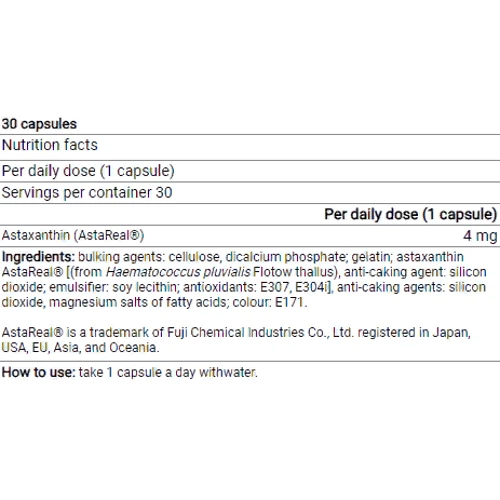 30 capsules

Nutrition facts

Per daily dose (1 capsule)

Servings per container 30

| | Per daily dose (1 capsule) |
|---|---|
| Astaxanthin (AstaReal®) | 4 mg |

Ingredients: bulking agents: cellulose, dicalcium phosphate; gelatin; astaxanthin AstaReal® [(from Haematococcus pluvialis Flotow thallus), anti-caking agent: silicon dioxide; emulsifier: soy lecithin; antioxidants: E307, E304i], anti-caking agents: silicon dioxide, magnesium salts of fatty acids; colour: E171.

AstaReal® is a trademark of Fuji Chemical Industries Co., Ltd. registered in Japan, USA, EU, Asia, and Oceania.

How to use: take 1 capsule a day withwater.